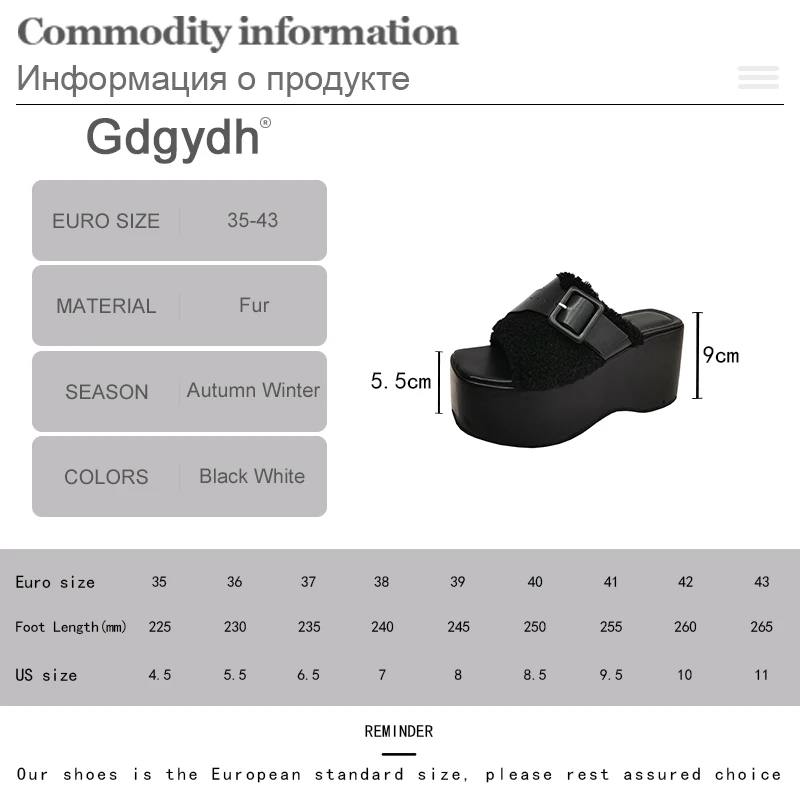 Commodity information

Информация о продукте

Gdgydh®

| EURO SIZE | 35-43 |
|---|---|
| MATERIAL | Fur |
| SEASON | Autumn Winter |
| COLORS | Black White |

5.5cm

9cm

| Euro size | 35 | 36 | 37 | 38 | 39 | 40 | 41 | 42 | 43 |
|---|---|---|---|---|---|---|---|---|---|
| Foot Length(mm) | 225 | 230 | 235 | 240 | 245 | 250 | 255 | 260 | 265 |
| US size | 4.5 | 5.5 | 6.5 | 7 | 8 | 8.5 | 9.5 | 10 | 11 |

REMINDER

Our shoes is the European standard size, please rest assured choice